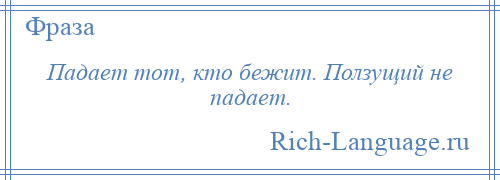 Фраза

Падает тот, кто бежит. Ползущий не падает.

Rich-Language.ru